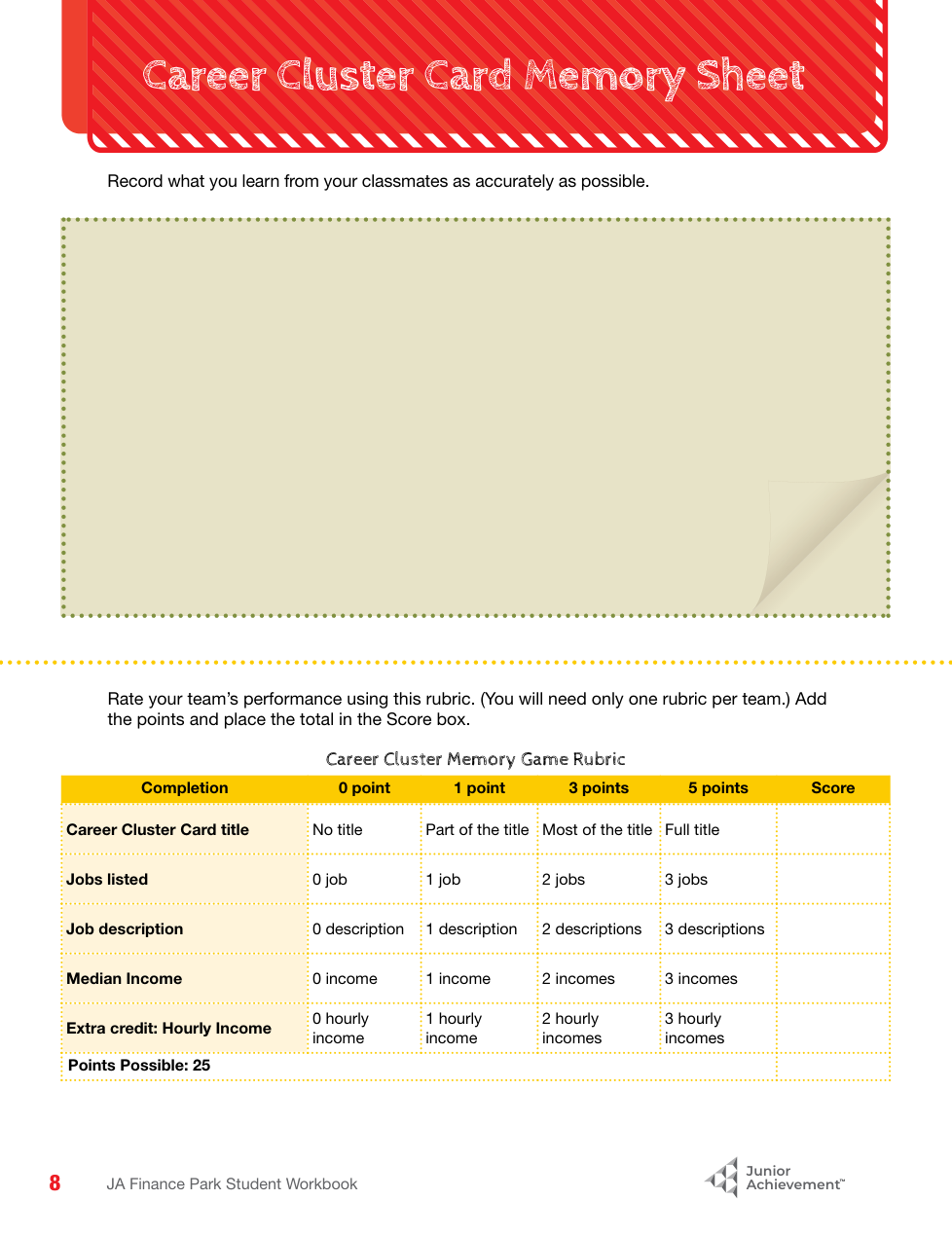 Career Cluster Card Memory Sheet

Record what you learn from your classmates as accurately as possible.

Rate your team's performance using this rubric. (You will need only one rubric per team.) Add the points and place the total in the Score box.

Career Cluster Memory Game Rubric

| Completion | 0 point | 1 point | 3 points | 5 points | Score |
|---|---|---|---|---|---|
| Career Cluster Card title | No title | Part of the title | Most of the title | Full title | |
| Jobs listed | 0 job | 1 job | 2 jobs | 3 jobs | |
| Job description | 0 description | 1 description | 2 descriptions | 3 descriptions | |
| Median Income | 0 income | 1 income | 2 incomes | 3 incomes | |
| Extra credit: Hourly Income | 0 hourly income | 1 hourly income | 2 hourly incomes | 3 hourly incomes | |
| Points Possible: 25 | | | | | |

8 JA Finance Park Student Workbook

Junior Achievement™